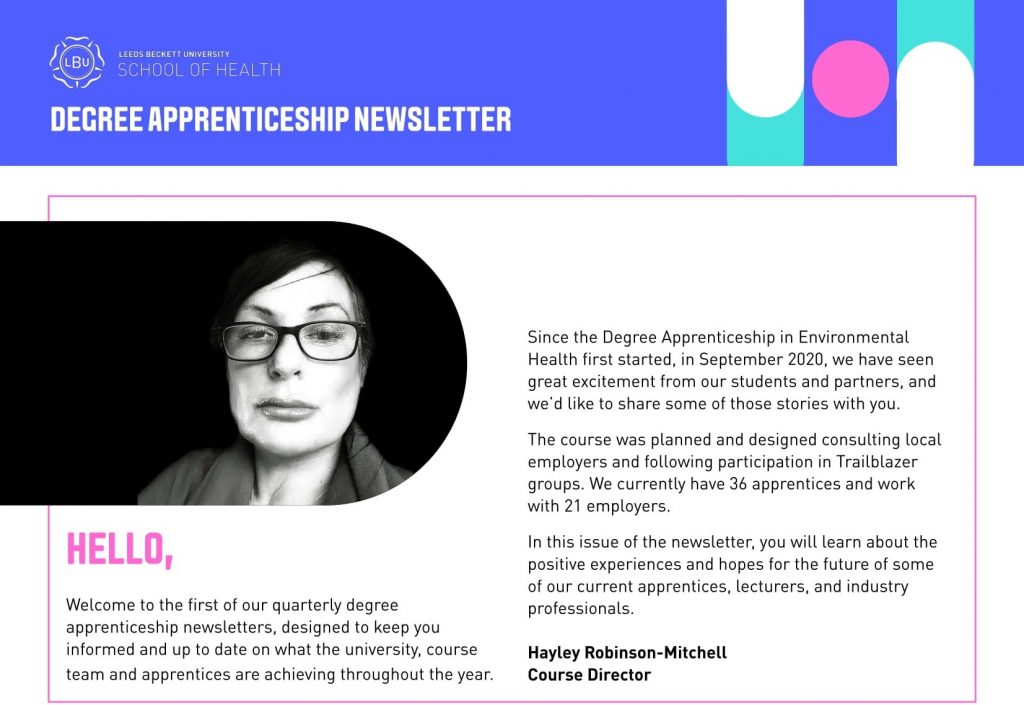 LBU LEEDS BECKETT UNIVERSITY
SCHOOL OF HEALTH

DEGREE APPRENTICESHIP NEWSLETTER

HELLO,

Welcome to the first of our quarterly degree apprenticeship newsletters, designed to keep you informed and up to date on what the university, course team and apprentices are achieving throughout the year.

Since the Degree Apprenticeship in Environmental Health first started, in September 2020, we have seen great excitement from our students and partners, and we'd like to share some of those stories with you.

The course was planned and designed consulting local employers and following participation in Trailblazer groups. We currently have 36 apprentices and work with 21 employers.

In this issue of the newsletter, you will learn about the positive experiences and hopes for the future of some of our current apprentices, lecturers, and industry professionals.

Hayley Robinson-Mitchell
Course Director